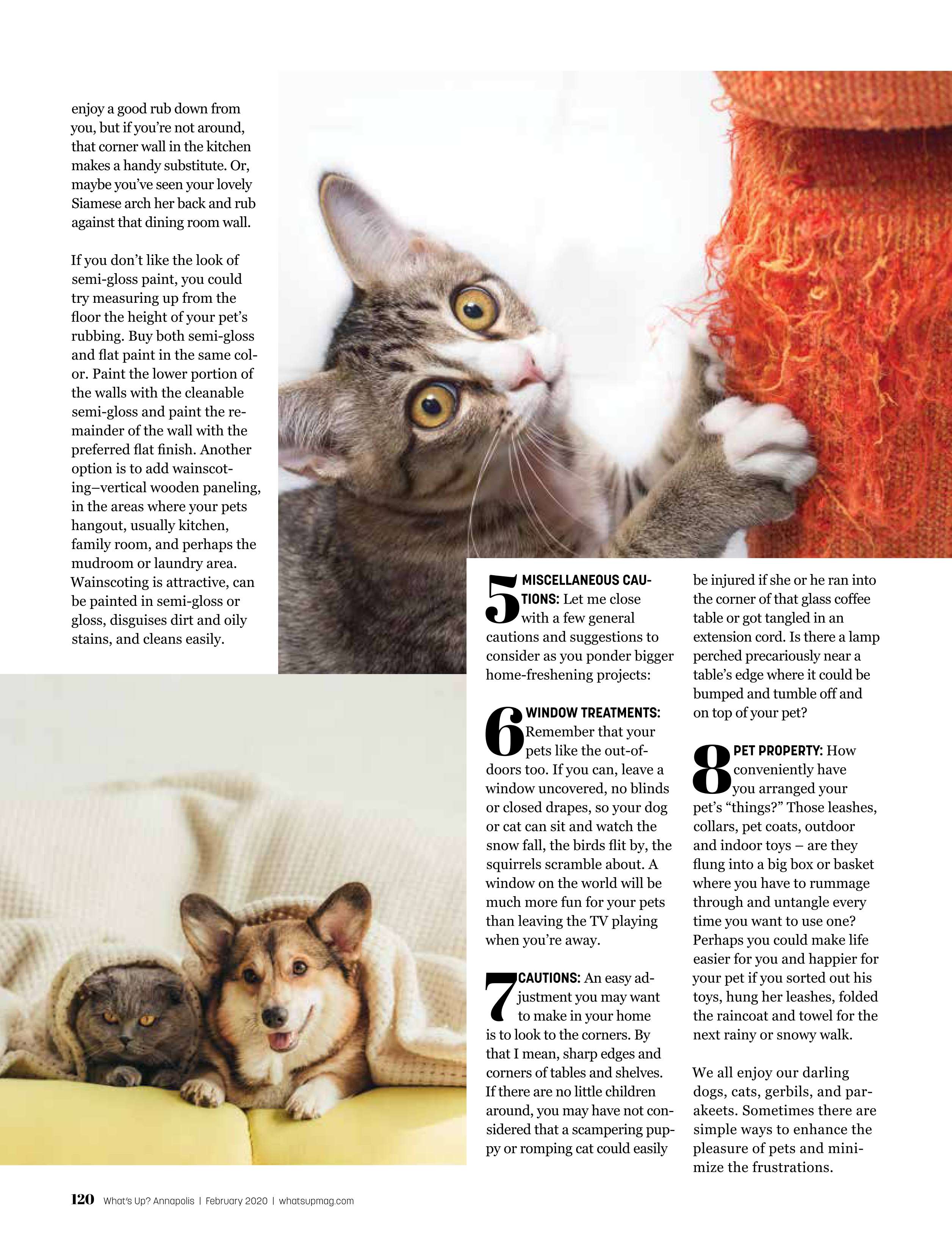 enjoy a good rub down from you, but if you're not around, that corner wall in the kitchen makes a handy substitute. Or, maybe you've seen your lovely Siamese arch her back and rub against that dining room wall.

If you don't like the look of semi-gloss paint, you could try measuring up from the floor the height of your pet's rubbing. Buy both semi-gloss and flat paint in the same color. Paint the lower portion of the walls with the cleanable semi-gloss and paint the remainder of the wall with the preferred flat finish. Another option is to add wainscoting–vertical wooden paneling, in the areas where your pets hangout, usually kitchen, family room, and perhaps the mudroom or laundry area. Wainscoting is attractive, can be painted in semi-gloss or gloss, disguises dirt and oily stains, and cleans easily.

5 MISCELLANEOUS CAUTIONS: Let me close with a few general cautions and suggestions to consider as you ponder bigger home-freshening projects:

6 WINDOW TREATMENTS: Remember that your pets like the out-of-doors too. If you can, leave a window uncovered, no blinds or closed drapes, so your dog or cat can sit and watch the snow fall, the birds flit by, the squirrels scramble about. A window on the world will be much more fun for your pets than leaving the TV playing when you're away.

7 CAUTIONS: An easy adjustment you may want to make in your home is to look to the corners. By that I mean, sharp edges and corners of tables and shelves. If there are no little children around, you may have not considered that a scampering puppy or romping cat could easily be injured if she or he ran into the corner of that glass coffee table or got tangled in an extension cord. Is there a lamp perched precariously near a table's edge where it could be bumped and tumble off and on top of your pet?

8 PET PROPERTY: How conveniently have you arranged your pet's "things?" Those leashes, collars, pet coats, outdoor and indoor toys – are they flung into a big box or basket where you have to rummage through and untangle every time you want to use one? Perhaps you could make life easier for you and happier for your pet if you sorted out his toys, hung her leashes, folded the raincoat and towel for the next rainy or snowy walk.

We all enjoy our darling dogs, cats, gerbils, and parakeets. Sometimes there are simple ways to enhance the pleasure of pets and minimize the frustrations.

120 What's Up? Annapolis | February 2020 | whatsupmag.com